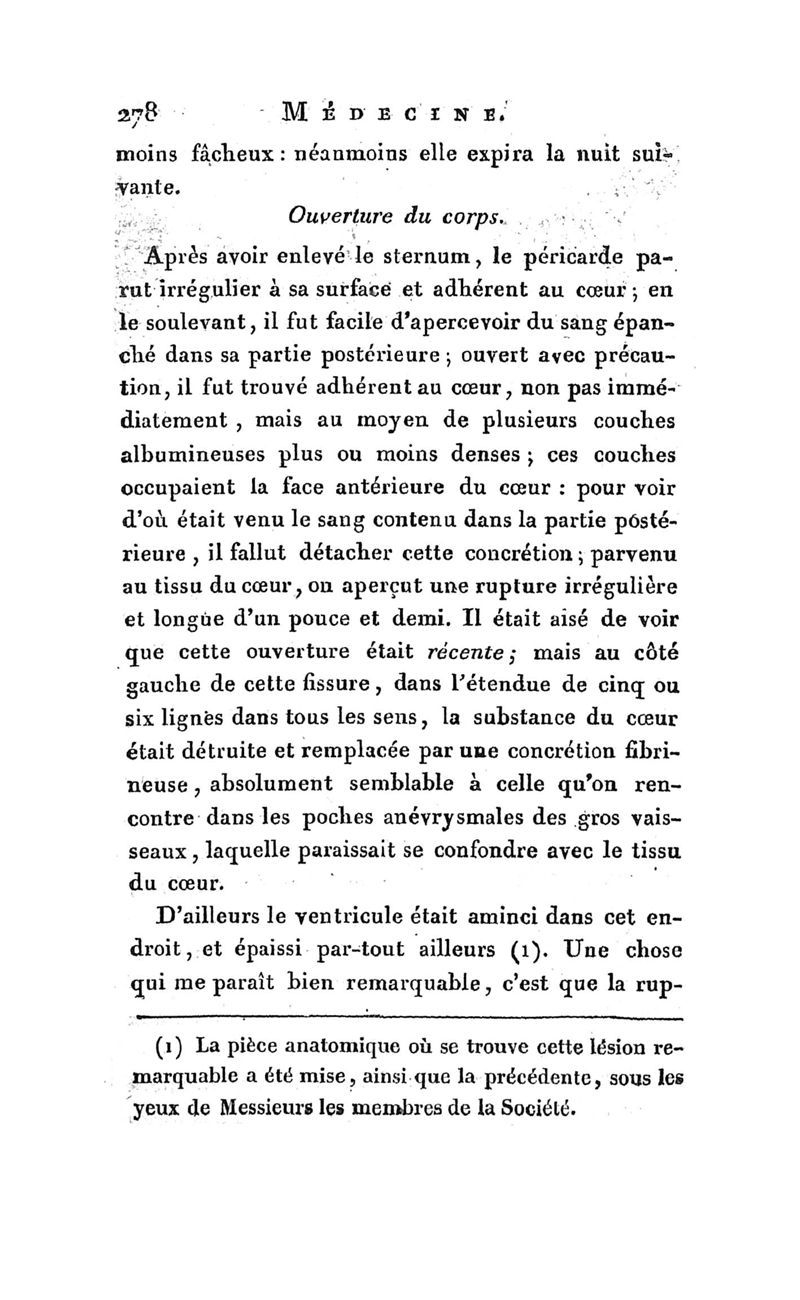 278 MÉDECINE.

moins fâcheux : néanmoins elle expira la nuit suivante.

Ouverture du corps.

Après avoir enlevé le sternum, le péricarde parut irrégulier à sa surface et adhérent au cœur ; en le soulevant, il fut facile d'apercevoir du sang épanché dans sa partie postérieure ; ouvert avec précaution, il fut trouvé adhérent au cœur, non pas immédiatement, mais au moyen de plusieurs couches albumineuses plus ou moins denses ; ces couches occupaient la face antérieure du cœur : pour voir d'où était venu le sang contenu dans la partie postérieure, il fallut détacher cette concrétion ; parvenu au tissu du cœur, on aperçut une rupture irrégulière et longue d'un pouce et demi. Il était aisé de voir que cette ouverture était récente ; mais au côté gauche de cette fissure, dans l'étendue de cinq ou six lignes dans tous les sens, la substance du cœur était détruite et remplacée par une concrétion fibrineuse, absolument semblable à celle qu'on rencontre dans les poches anévrysmales des gros vaisseaux, laquelle paraissait se confondre avec le tissu du cœur.

D'ailleurs le ventricule était aminci dans cet endroit, et épaissi par-tout ailleurs (1). Une chose qui me paraît bien remarquable, c'est que la rup-

(1) La pièce anatomique où se trouve cette lésion remarquable a été mise, ainsi que la précédente, sous les yeux de Messieurs les membres de la Société.